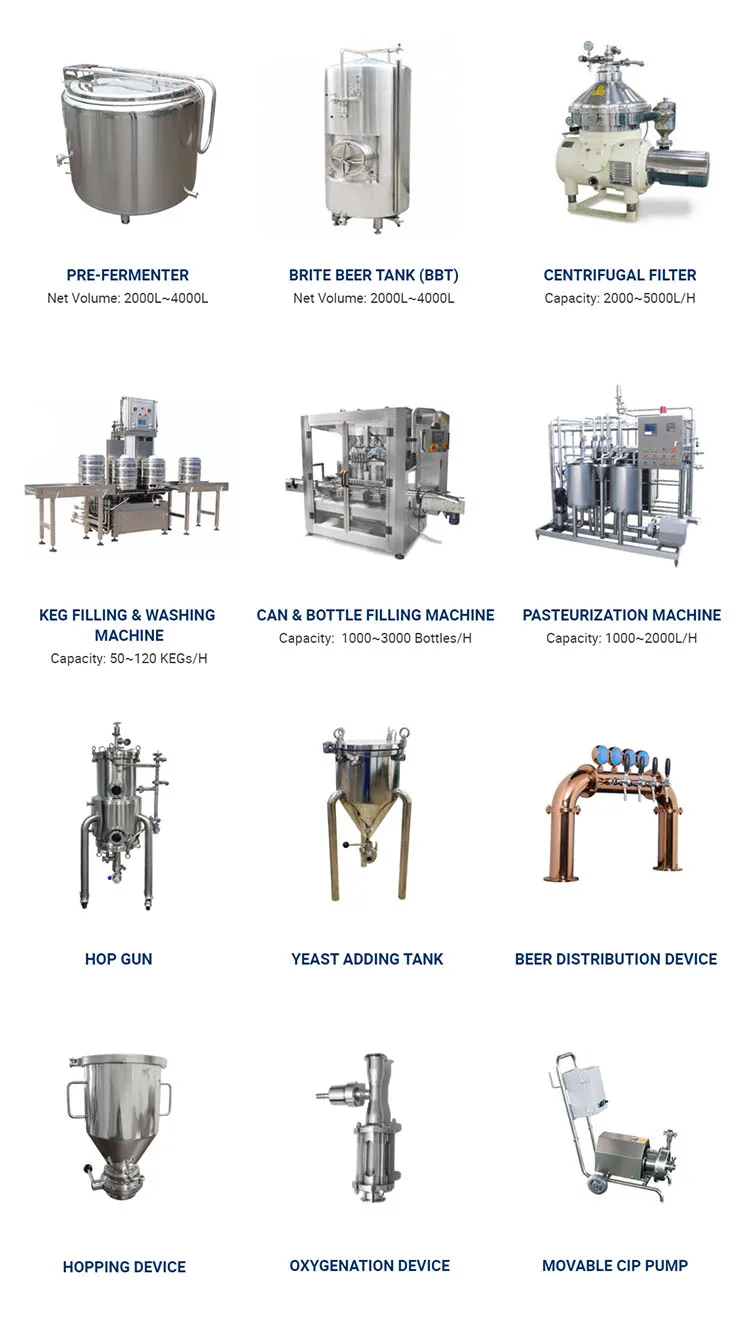 PRE-FERMENTER
Net Volume: 2000L~4000L

BRITE BEER TANK (BBT)
Net Volume: 2000L~4000L

CENTRIFUGAL FILTER
Capacity: 2000~5000L/H

KEG FILLING & WASHING MACHINE
Capacity: 50~120 KEGs/H

CAN & BOTTLE FILLING MACHINE
Capacity: 1000~3000 Bottles/H

PASTEURIZATION MACHINE
Capacity: 1000~2000L/H

HOP GUN

YEAST ADDING TANK

BEER DISTRIBUTION DEVICE

HOPPING DEVICE

OXYGENATION DEVICE

MOVABLE CIP PUMP